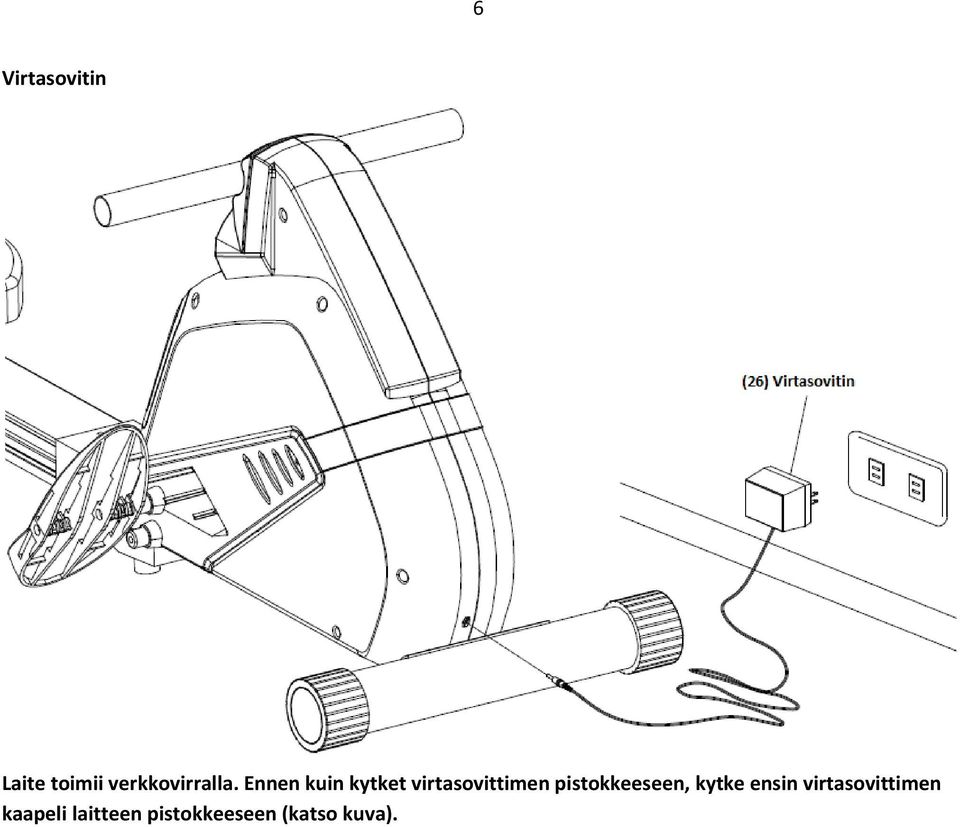 6

Virtasovitin

(26) Virtasovitin

Laite toimii verkkovirralla. Ennen kuin kytket virtasovittimen pistokkeeseen, kytke ensin virtasovittimen kaapeli laitteen pistokkeeseen (katso kuva).